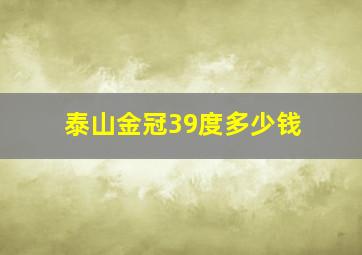 泰山金冠39度多少钱